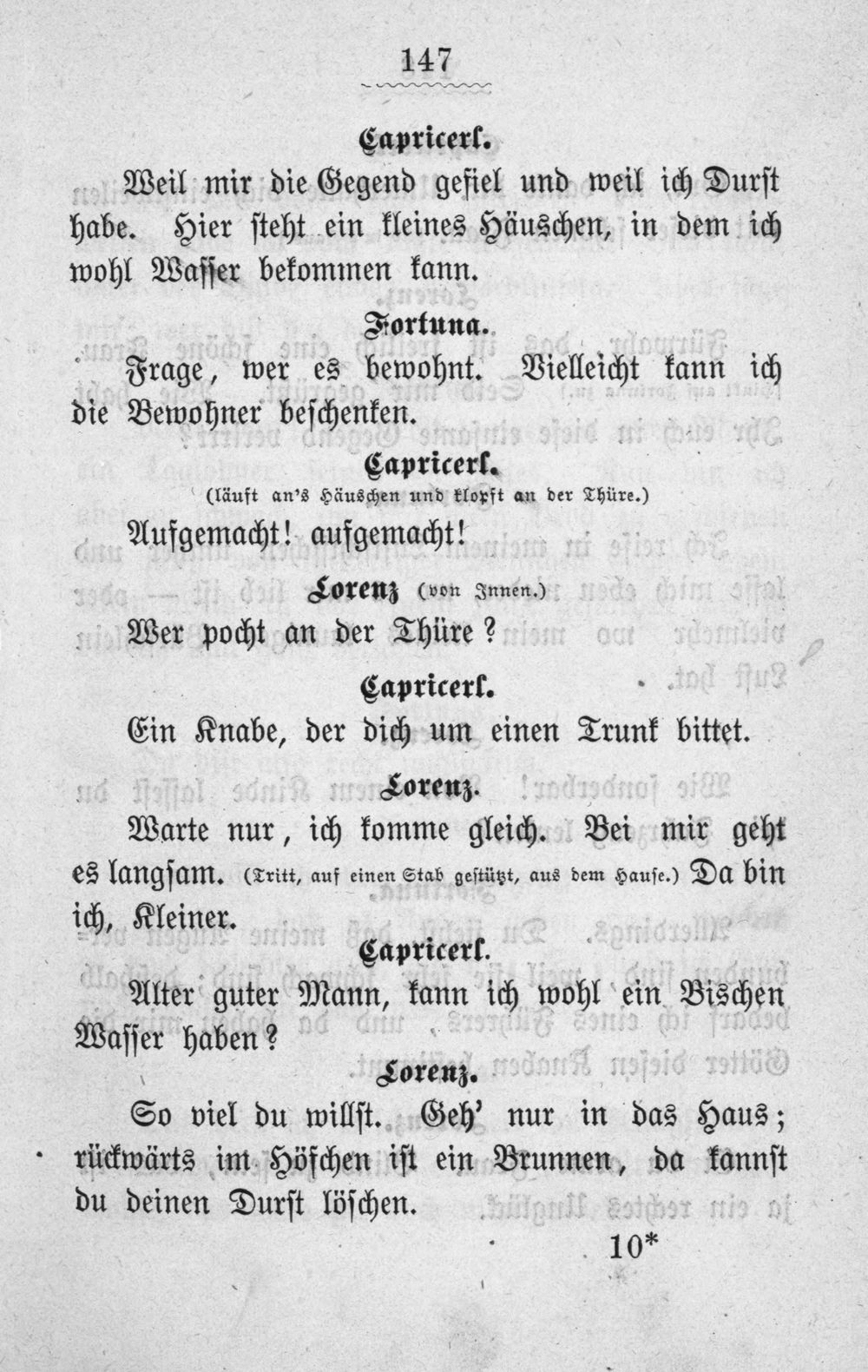 147

Capricerl.

Weil mir die Gegend gefiel und weil ich Durst habe. Hier steht ein kleines Häuschen, in dem ich wohl Wasser bekommen kann.

Fortuna.

Frage, wer es bewohnt. Vielleicht kann ich die Bewohner beschenken.

Capricerl.

(läuft an's Häuschen und klopft an der Thüre.)

Aufgemacht! aufgemacht!

Lorenz (von Innen.)

Wer pocht an der Thüre?

Capricerl.

Ein Knabe, der dich um einen Trunk bittet.

Lorenz.

Warte nur, ich komme gleich. Bei mir geht es langsam. (Tritt, auf einen Stab gestützt, aus dem Hause.) Da bin ich, Kleiner.

Capricerl.

Alter guter Mann, kann ich wohl ein Bischen Wasser haben?

Lorenz.

So viel du willst. Geh' nur in das Haus; rückwärts im Höfchen ist ein Brunnen, da kannst du deinen Durst löschen.

10*